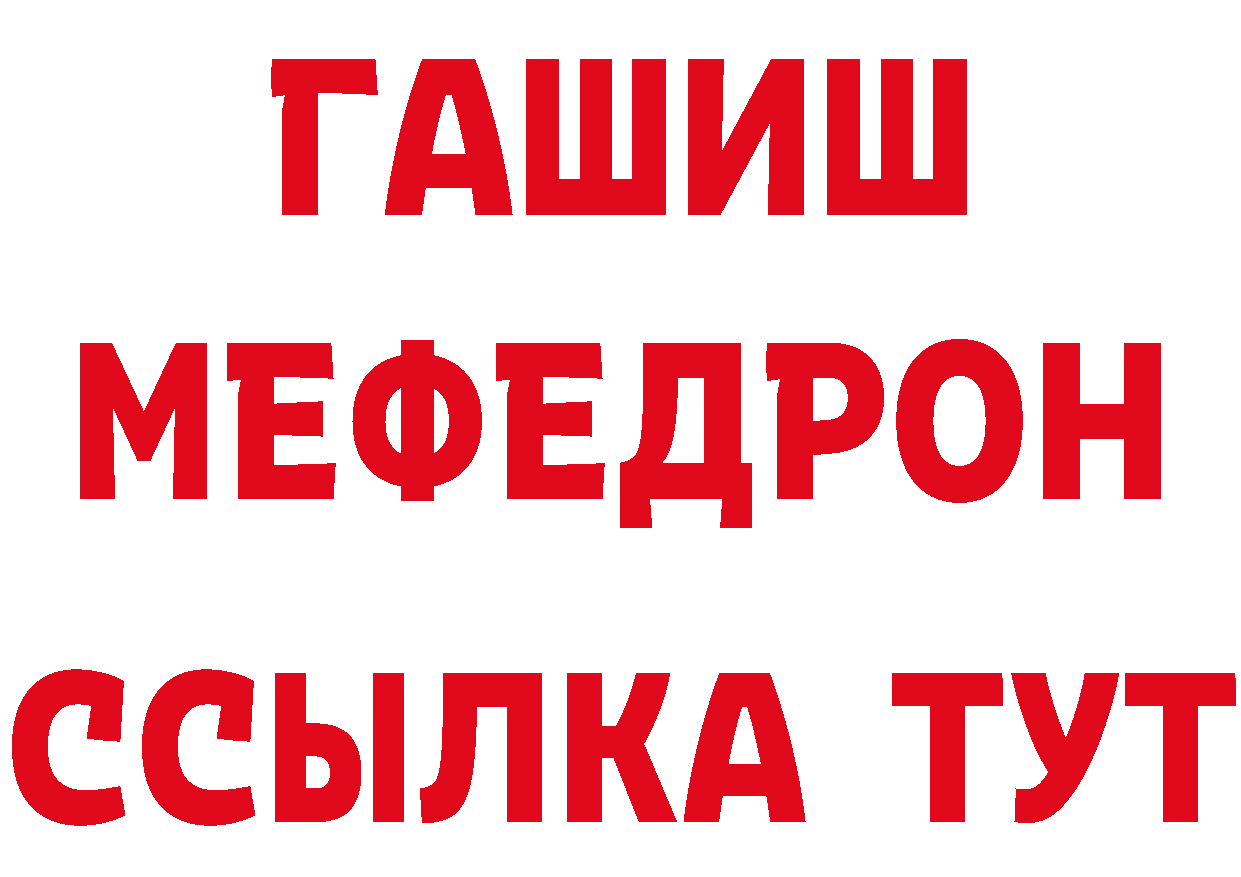 ГАШИШ
МЕФЕДРОН
ССЫЛКА ТУТ